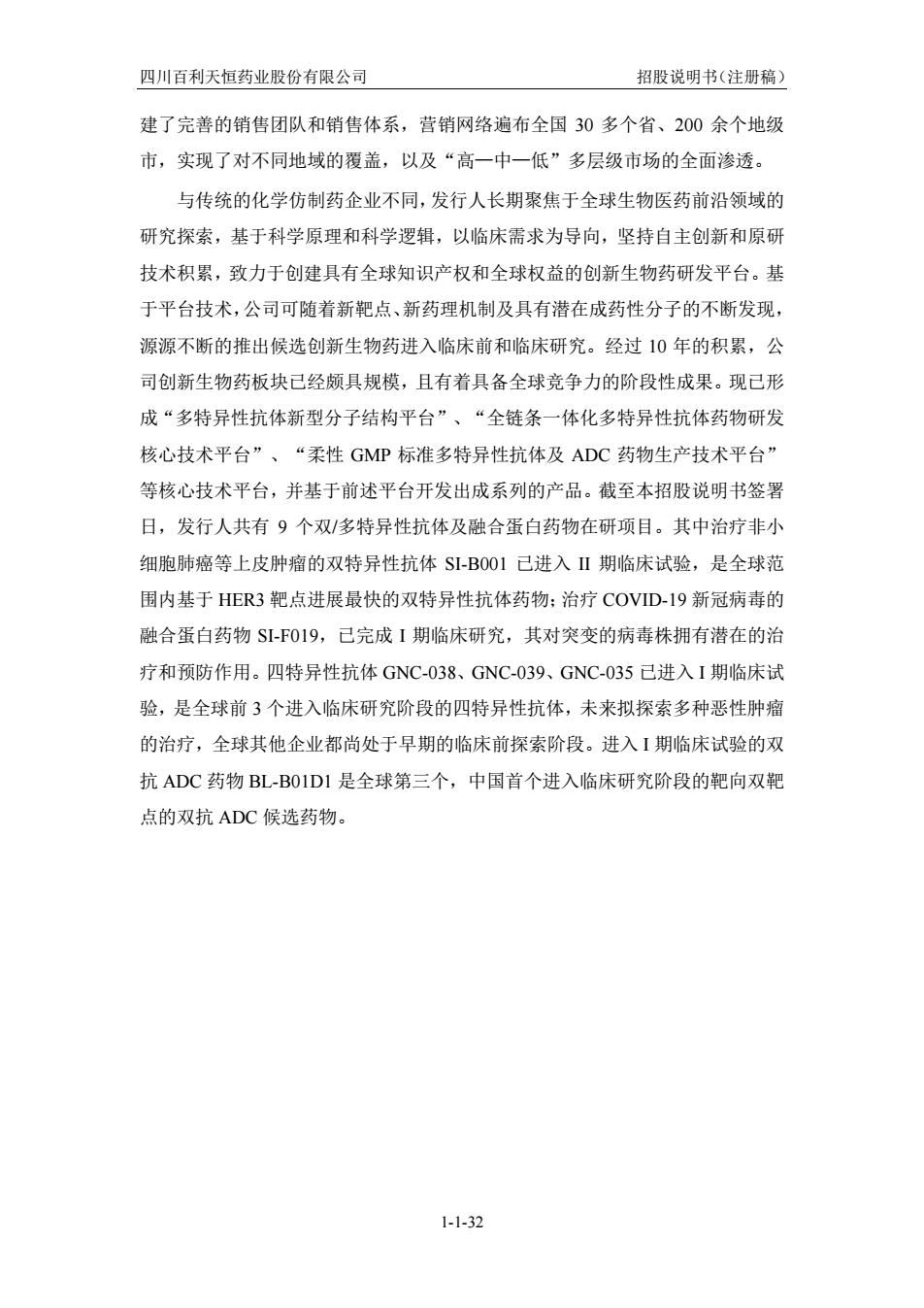 四川百利天恒药业股份有限公司

招股说明书（注册稿）

建了完善的销售团队和销售体系，营销网络遍布全国 30 多个省、200 余个地级市，实现了对不同地域的覆盖，以及“高—中—低”多层级市场的全面渗透。

与传统的化学仿制药企业不同，发行人长期聚焦于全球生物医药前沿领域的研究探索，基于科学原理和科学逻辑，以临床需求为导向，坚持自主创新和原研技术积累，致力于创建具有全球知识产权和全球权益的创新生物药研发平台。基于平台技术，公司可随着新靶点、新药理机制及具有潜在成药性分子的不断发现，源源不断的推出候选创新生物药进入临床前和临床研究。经过 10 年的积累，公司创新生物药板块已经颇具规模，且有着具备全球竞争力的阶段性成果。现已形成“多特异性抗体新型分子结构平台”、“全链条一体化多特异性抗体药物研发核心技术平台”、“柔性 GMP 标准多特异性抗体及 ADC 药物生产技术平台”等核心技术平台，并基于前述平台开发出成系列的产品。截至本招股说明书签署日，发行人共有 9 个双/多特异性抗体及融合蛋白药物在研项目。其中治疗非小细胞肺癌等上皮肿瘤的双特异性抗体 SI-B001 已进入 II 期临床试验，是全球范围内基于 HER3 靶点进展最快的双特异性抗体药物；治疗 COVID-19 新冠病毒的融合蛋白药物 SI-F019，已完成 I 期临床研究，其对突变的病毒株拥有潜在的治疗和预防作用。四特异性抗体 GNC-038、GNC-039、GNC-035 已进入 I 期临床试验，是全球前 3 个进入临床研究阶段的四特异性抗体，未来拟探索多种恶性肿瘤的治疗，全球其他企业都尚处于早期的临床前探索阶段。进入 I 期临床试验的双抗 ADC 药物 BL-B01D1 是全球第三个，中国首个进入临床研究阶段的靶向双靶点的双抗 ADC 候选药物。

1-1-32